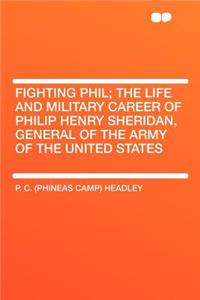 FIGHTING PHIL; THE LIFE AND MILITARY CAREER OF PHILIP HENRY SHERIDAN, GENERAL OF THE ARMY OF THE UNITED STATES

P. C. (PHINEAS CAMP) HEADLEY